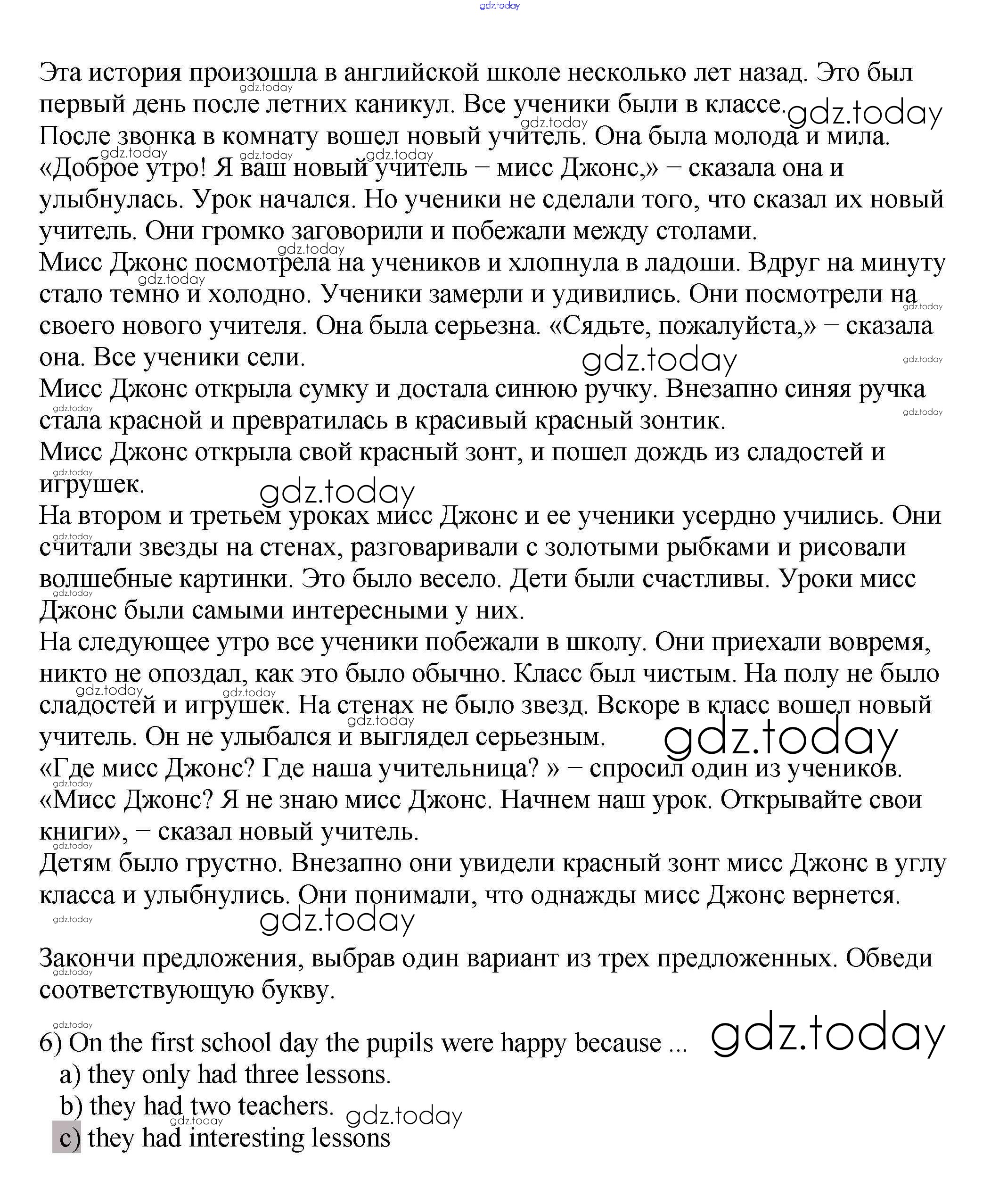 gdz.today

Эта история произошла в английской школе несколько лет назад. Это был первый день после летних каникул. Все ученики были в классе. После звонка в комнату вошел новый учитель. Она была молода и мила. «Доброе утро! Я ваш новый учитель – мисс Джонс,» – сказала она и улыбнулась. Урок начался. Но ученики не сделали того, что сказал их новый учитель. Они громко заговорили и побежали между столами.
Мисс Джонс посмотрела на учеников и хлопнула в ладоши. Вдруг на минуту стало темно и холодно. Ученики замерли и удивились. Они посмотрели на своего нового учителя. Она была серьезна. «Сядьте, пожалуйста,» – сказала она. Все ученики сели.
Мисс Джонс открыла сумку и достала синюю ручку. Внезапно синяя ручка стала красной и превратилась в красивый красный зонтик.
Мисс Джонс открыла свой красный зонт, и пошел дождь из сладостей и игрушек.
На втором и третьем уроках мисс Джонс и ее ученики усердно учились. Они считали звезды на стенах, разговаривали с золотыми рыбками и рисовали волшебные картинки. Это было весело. Дети были счастливы. Уроки мисс Джонс были самыми интересными у них.
На следующее утро все ученики побежали в школу. Они приехали вовремя, никто не опоздал, как это было обычно. Класс был чистым. На полу не было сладостей и игрушек. На стенах не было звезд. Вскоре в класс вошел новый учитель. Он не улыбался и выглядел серьезным.
«Где мисс Джонс? Где наша учительница? » – спросил один из учеников.
«Мисс Джонс? Я не знаю мисс Джонс. Начнем наш урок. Открывайте свои книги», – сказал новый учитель.
Детям было грустно. Внезапно они увидели красный зонт мисс Джонс в углу класса и улыбнулись. Они понимали, что однажды мисс Джонс вернется.

Закончи предложения, выбрав один вариант из трех предложенных. Обведи соответствующую букву.

6) On the first school day the pupils were happy because ...
a) they only had three lessons.
b) they had two teachers.
c) they had interesting lessons

gdz.today